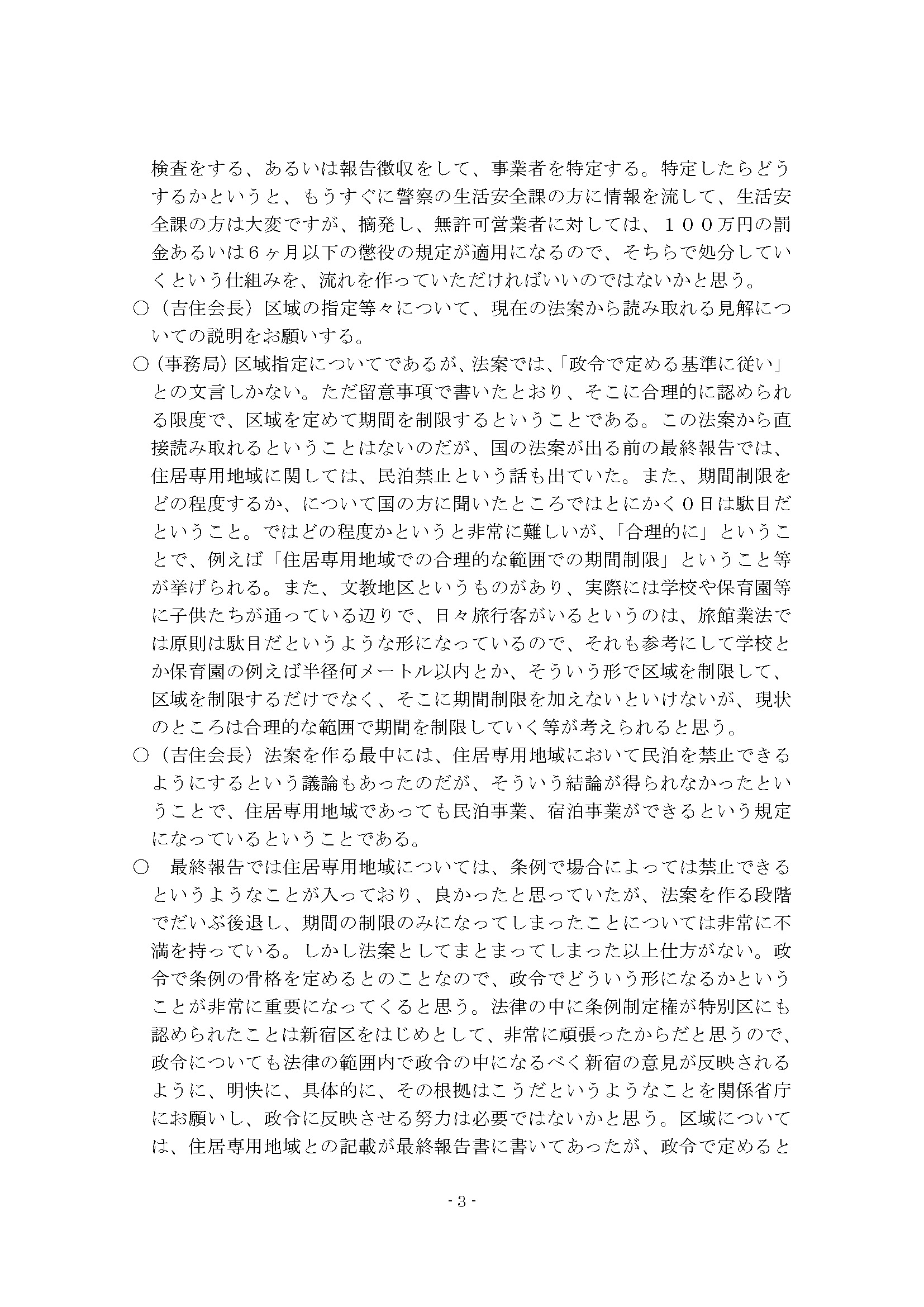 検査をする、あるいは報告徴収をして、事業者を特定する。特定したらどうするかというと、もうすぐに警察の生活安全課の方に情報を流して、生活安全課の方は大変ですが、摘発し、無許可営業者に対しては、１００万円の罰金あるいは６ヶ月以下の懲役の規定が適用になるので、そちらで処分していくという仕組みを、流れを作っていただければいいのではないかと思う。

○（吉住会長）区域の指定等々について、現在の法案から読み取れる見解についての説明をお願いする。

○（事務局）区域指定についてであるが、法案では、「政令で定める基準に従い」との文言しかない。ただ留意事項で書いたとおり、そこに合理的に認められる限度で、区域を定めて期間を制限するということである。この法案から直接読み取れるということはないのだが、国の法案が出る前の最終報告では、住居専用地域に関しては、民泊禁止という話も出ていた。また、期間制限をどの程度するか、について国の方に聞いたところではとにかく０日は駄目だということ。ではどの程度かというと非常に難しいが、「合理的に」ということで、例えば「住居専用地域での合理的な範囲での期間制限」ということ等が挙げられる。また、文教地区というものがあり、実際には学校や保育園等に子供たちが通っている辺りで、日々旅行客がいるというのは、旅館業法では原則は駄目だというような形になっているので、それも参考にして学校とか保育園の例えば半径何メートル以内とか、そういう形で区域を制限して、区域を制限するだけでなく、そこに期間制限を加えないといけないが、現状のところは合理的な範囲で期間を制限していく等が考えられると思う。

○（吉住会長）法案を作る最中には、住居専用地域において民泊を禁止できるようにするという議論もあったのだが、そういう結論が得られなかったということで、住居専用地域であっても民泊事業、宿泊事業ができるという規定になっているということである。

○　最終報告では住居専用地域については、条例で場合によっては禁止できるというようなことが入っており、良かったと思っていたが、法案を作る段階でだいぶ後退し、期間の制限のみになってしまったことについては非常に不満を持っている。しかし法案としてまとまってしまった以上仕方がない。政令で条例の骨格を定めるとのことなので、政令でどういう形になるかということが非常に重要になってくると思う。法律の中に条例制定権が特別区にも認められたことは新宿区をはじめとして、非常に頑張ったからだと思うので、政令についても法律の範囲内で政令の中になるべく新宿の意見が反映されるように、明快に、具体的に、その根拠はこうだというようなことを関係省庁にお願いし、政令に反映させる努力は必要ではないかと思う。区域については、住居専用地域との記載が最終報告書に書いてあったが、政令で定めると

- 3 -